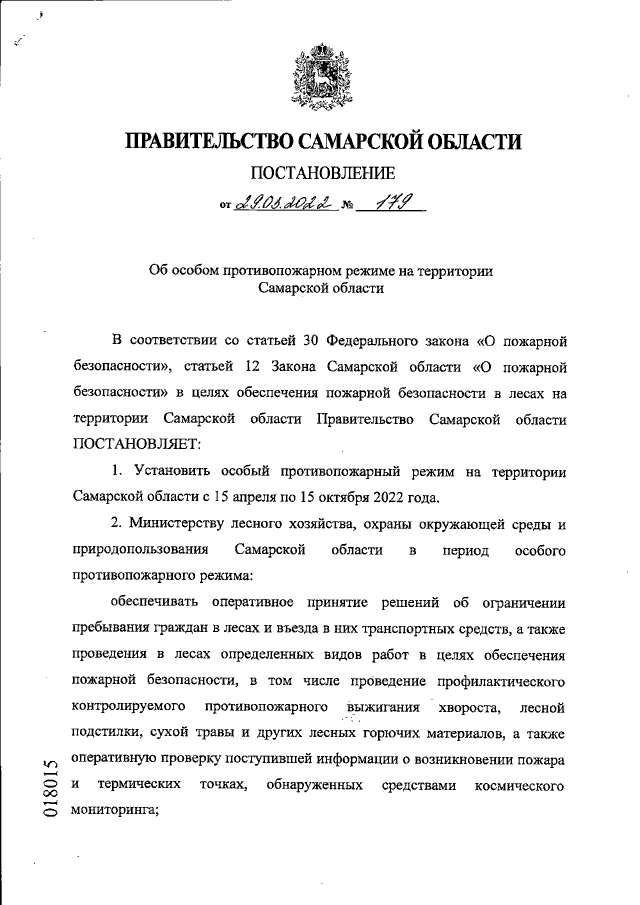 ПРАВИТЕЛЬСТВО САМАРСКОЙ ОБЛАСТИ

ПОСТАНОВЛЕНИЕ

от 29.03.2022 № 179

Об особом противопожарном режиме на территории Самарской области

В соответствии со статьей 30 Федерального закона «О пожарной безопасности», статьей 12 Закона Самарской области «О пожарной безопасности» в целях обеспечения пожарной безопасности в лесах на территории Самарской области Правительство Самарской области ПОСТАНОВЛЯЕТ:

1. Установить особый противопожарный режим на территории Самарской области с 15 апреля по 15 октября 2022 года.

2. Министерству лесного хозяйства, охраны окружающей среды и природопользования Самарской области в период особого противопожарного режима:

обеспечивать оперативное принятие решений об ограничении пребывания граждан в лесах и въезда в них транспортных средств, а также проведения в лесах определенных видов работ в целях обеспечения пожарной безопасности, в том числе проведение профилактического контролируемого противопожарного выжигания хвороста, лесной подстилки, сухой травы и других лесных горючих материалов, а также оперативную проверку поступившей информации о возникновении пожара и термических точках, обнаруженных средствами космического мониторинга;

018015